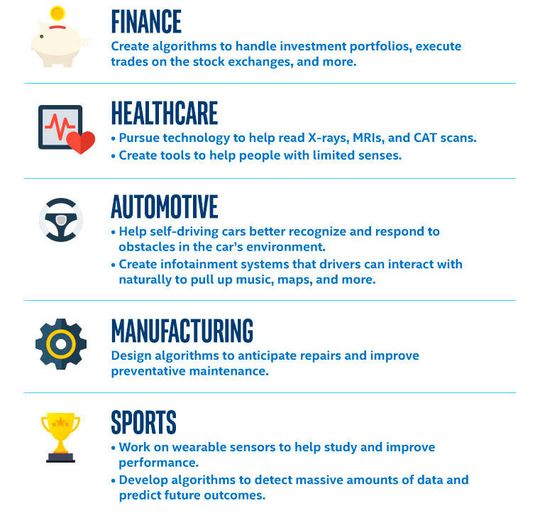 FINANCE
Create algorithms to handle investment portfolios, execute trades on the stock exchanges, and more.

HEALTHCARE
• Pursue technology to help read X-rays, MRIs, and CAT scans.
• Create tools to help people with limited senses.

AUTOMOTIVE
• Help self-driving cars better recognize and respond to obstacles in the car's environment.
• Create infotainment systems that drivers can interact with naturally to pull up music, maps, and more.

MANUFACTURING
Design algorithms to anticipate repairs and improve preventative maintenance.

SPORTS
• Work on wearable sensors to help study and improve performance.
• Develop algorithms to detect massive amounts of data and predict future outcomes.